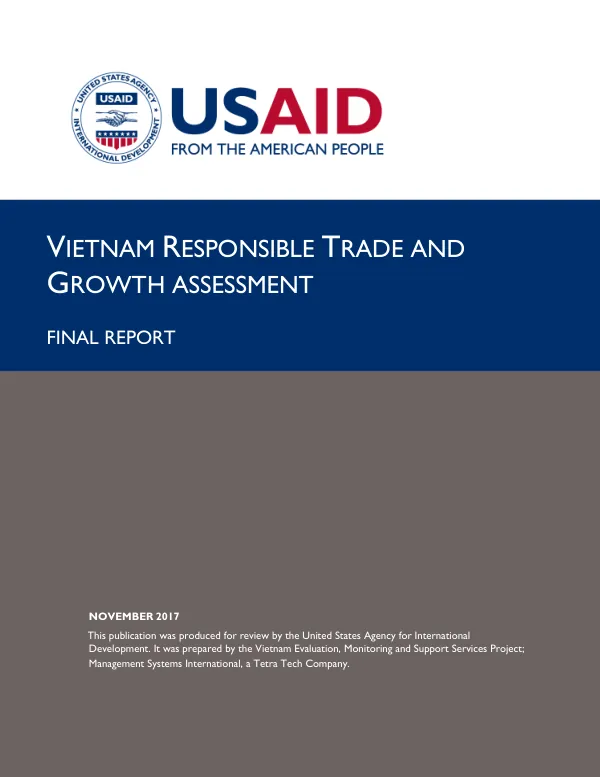 UNITED STATES AGENCY
USAID
INTERNATIONAL DEVELOPMENT

USAID
FROM THE AMERICAN PEOPLE

VIETNAM RESPONSIBLE TRADE AND GROWTH ASSESSMENT

FINAL REPORT

NOVEMBER 2017

This publication was produced for review by the United States Agency for International Development. It was prepared by the Vietnam Evaluation, Monitoring and Support Services Project; Management Systems International, a Tetra Tech Company.